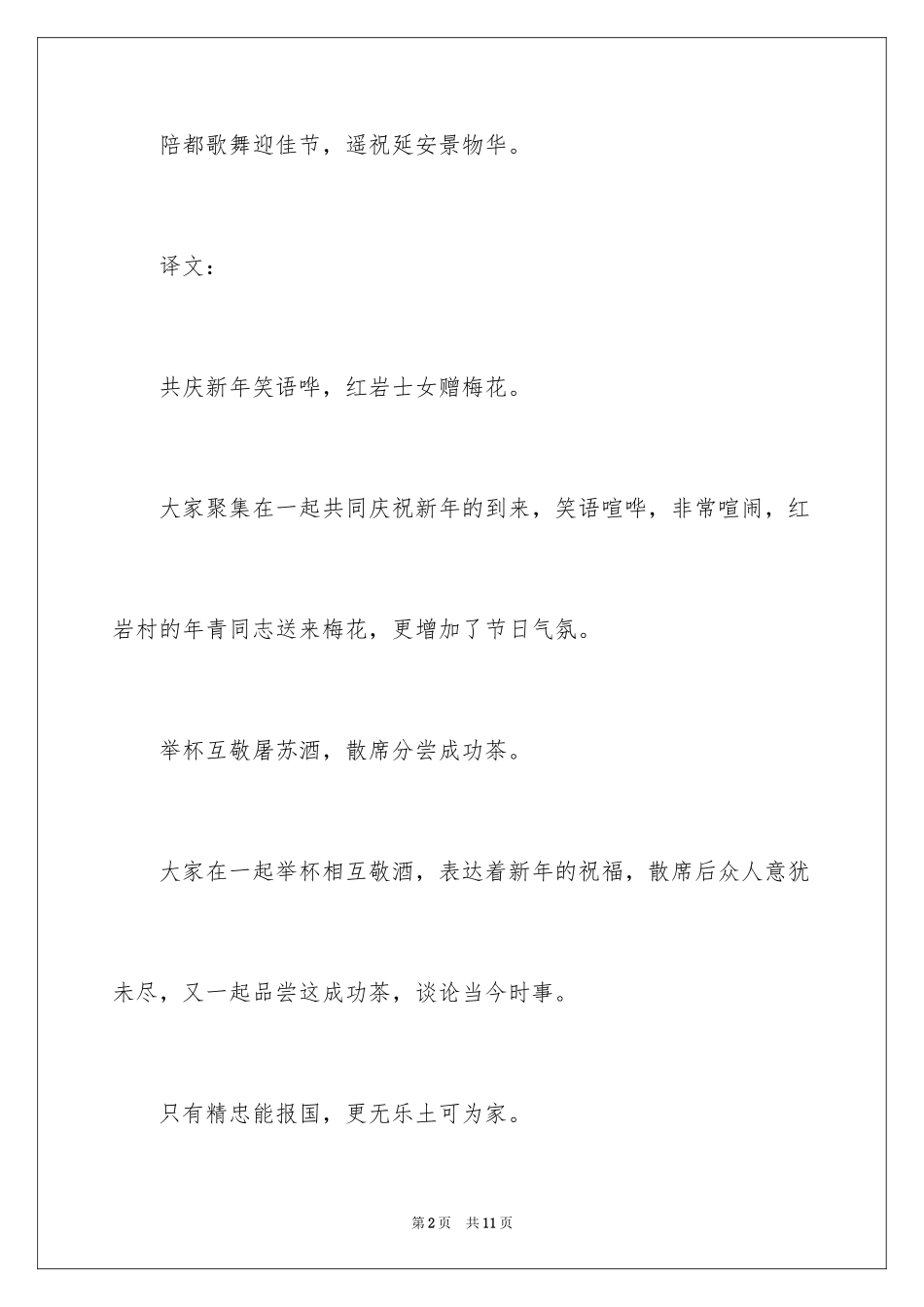 陪都歌舞迎佳节，遥祝延安景物华。

译文：

共庆新年笑语哗，红岩士女赠梅花。

大家聚集在一起共同庆祝新年的到来，笑语喧哗，非常喧闹，红岩村的年青同志送来梅花，更增加了节日气氛。

举杯互敬屠苏酒，散席分尝成功茶。

大家在一起举杯相互敬酒，表达着新年的祝福，散席后众人意犹未尽，又一起品尝这成功茶，谈论当今时事。

只有精忠能报国，更无乐土可为家。

第2页　共11页